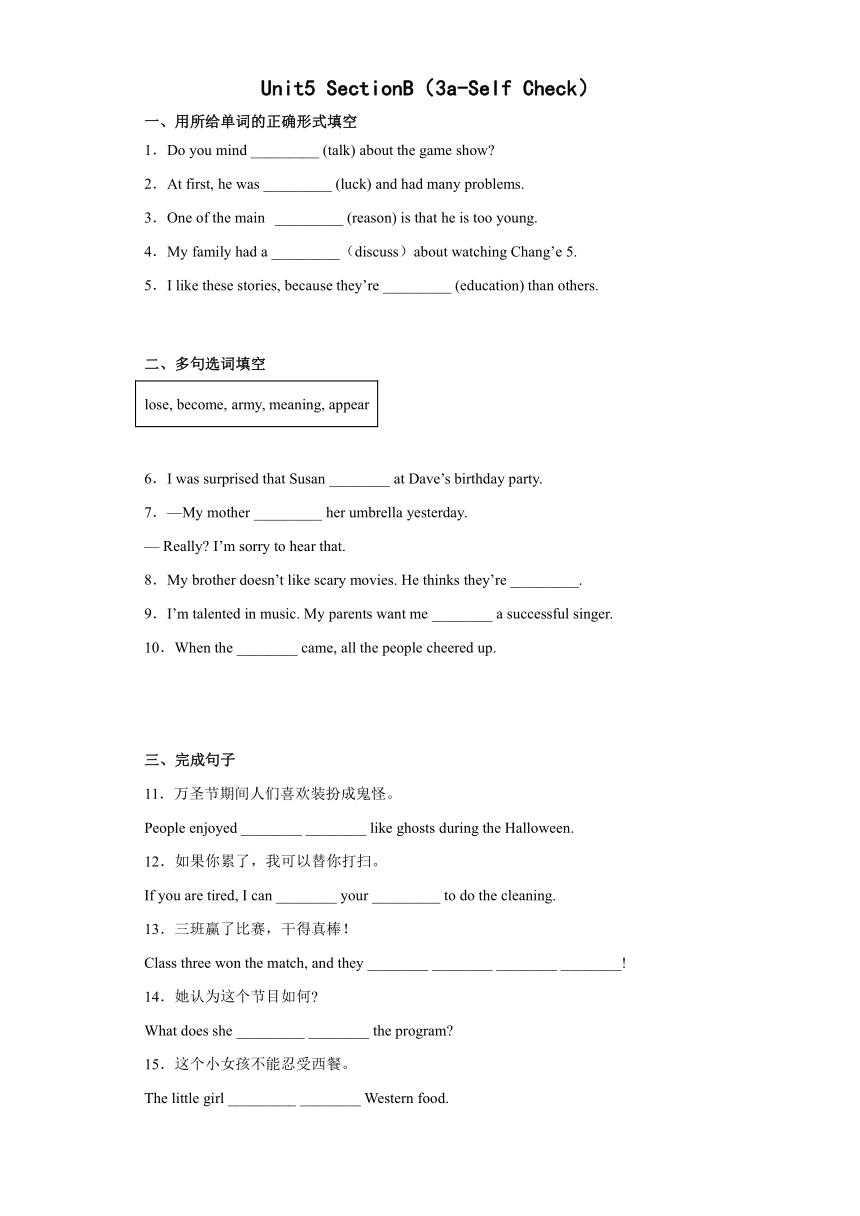 Unit5 SectionB（3a-Self Check）

一、用所给单词的正确形式填空

1．Do you mind _________ (talk) about the game show?

2．At first, he was _________ (luck) and had many problems.

3．One of the main _________ (reason) is that he is too young.

4．My family had a _________（discuss）about watching Chang’e 5.

5．I like these stories, because they’re _________ (education) than others.

二、多句选词填空

lose, become, army, meaning, appear

6．I was surprised that Susan ________ at Dave’s birthday party.

7．—My mother _________ her umbrella yesterday.

— Really? I’m sorry to hear that.

8．My brother doesn’t like scary movies. He thinks they’re _________.

9．I’m talented in music. My parents want me ________ a successful singer.

10．When the ________ came, all the people cheered up.

三、完成句子

11．万圣节期间人们喜欢装扮成鬼怪。

People enjoyed ________ ________ like ghosts during the Halloween.

12．如果你累了，我可以替你打扫。

If you are tired, I can ________ your _________ to do the cleaning.

13．三班赢了比赛，干得真棒！

Class three won the match, and they ________ ________ ________ ________!

14．她认为这个节目如何？

What does she _________ ________ the program?

15．这个小女孩不能忍受西餐。

The little girl _________ ________ Western food.